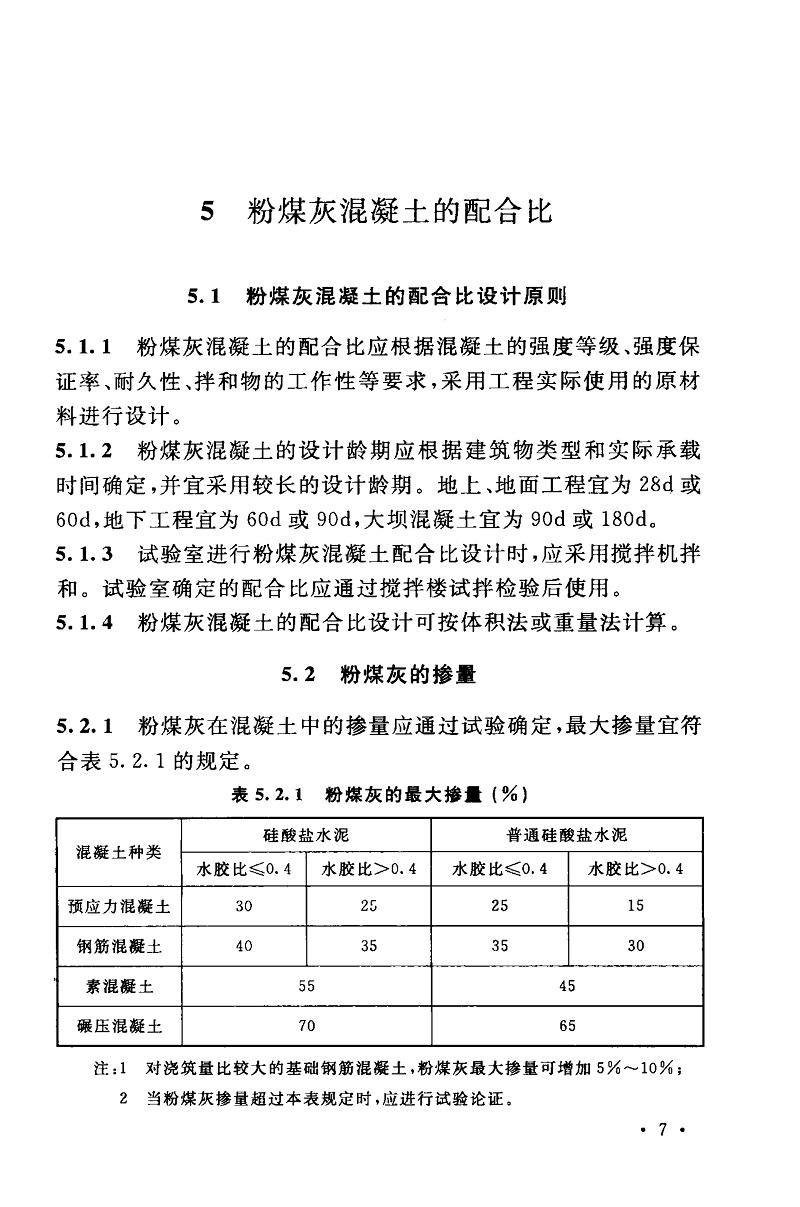 5 粉煤灰混凝土的配合比

5.1 粉煤灰混凝土的配合比设计原则

5.1.1 粉煤灰混凝土的配合比应根据混凝土的强度等级、强度保证率、耐久性、拌和物的工作性等要求，采用工程实际使用的原材料进行设计。

5.1.2 粉煤灰混凝土的设计龄期应根据建筑物类型和实际承载时间确定，并宜采用较长的设计龄期。地上、地面工程宜为28d或60d，地下工程宜为60d或90d，大坝混凝土宜为90d或180d。

5.1.3 试验室进行粉煤灰混凝土配合比设计时，应采用搅拌机拌和。试验室确定的配合比应通过搅拌楼试拌检验后使用。

5.1.4 粉煤灰混凝土的配合比设计可按体积法或重量法计算。

5.2 粉煤灰的掺量

5.2.1 粉煤灰在混凝土中的掺量应通过试验确定，最大掺量宜符合表5.2.1的规定。

表 5.2.1 粉煤灰的最大掺量（%）

| 混凝土种类 | 硅酸盐水泥 | | 普通硅酸盐水泥 | |
|---|---|---|---|---|
| | 水胶比≤0.4 | 水胶比>0.4 | 水胶比≤0.4 | 水胶比>0.4 |
| 预应力混凝土 | 30 | 25 | 25 | 15 |
| 钢筋混凝土 | 40 | 35 | 35 | 30 |
| 素混凝土 | 55 | | 45 | |
| 碾压混凝土 | 70 | | 65 | |

注：1 对浇筑量比较大的基础钢筋混凝土，粉煤灰最大掺量可增加5%～10%；
2 当粉煤灰掺量超过本表规定时，应进行试验论证。

· 7 ·